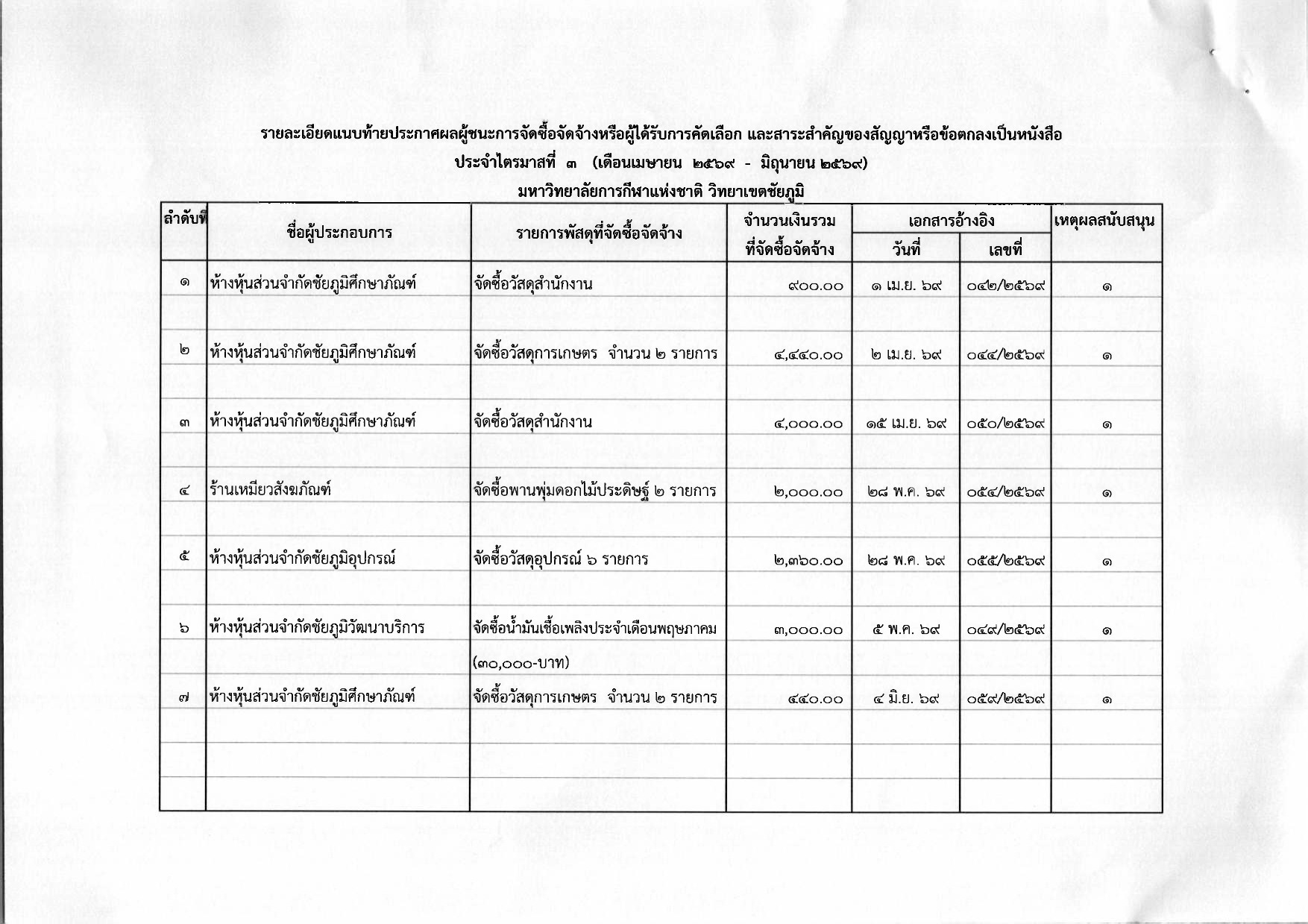 รายละเอียดแนบท้ายประกาศผลผู้ชนะการจัดซื้อจัดจ้างหรือผู้ได้รับการคัดเลือก และสาระสำคัญของสัญญาหรือข้อตกลงเป็นหนังสือ
ประจำไตรมาสที่ ๓ (เดือนเมษายน ๒๕๖๙ - มิถุนายน ๒๕๖๙)
มหาวิทยาลัยการกีฬาแห่งชาติ วิทยาเขตชัยภูมิ

| ลำดับที่ | ชื่อผู้ประกอบการ | รายการพัสดุที่จัดซื้อจัดจ้าง | จำนวนเงินรวมที่จัดซื้อจัดจ้าง | เอกสารอ้างอิง วันที่ | เอกสารอ้างอิง เลขที่ | เหตุผลสนับสนุน |
|---|---|---|---|---|---|---|
| ๑ | ห้างหุ้นส่วนจำกัดชัยภูมิศึกษาภัณฑ์ | จัดซื้อวัสดุสำนักงาน | ๙๐๐.๐๐ | ๑ เม.ย. ๖๙ | ๐๔๒/๒๕๖๙ | ๑ |
| ๒ | ห้างหุ้นส่วนจำกัดชัยภูมิศึกษาภัณฑ์ | จัดซื้อวัสดุการเกษตร จำนวน ๒ รายการ | ๔,๔๔๐.๐๐ | ๒ เม.ย. ๖๙ | ๐๔๔/๒๕๖๙ | ๑ |
| ๓ | ห้างหุ้นส่วนจำกัดชัยภูมิศึกษาภัณฑ์ | จัดซื้อวัสดุสำนักงาน | ๔,๐๐๐.๐๐ | ๑๕ เม.ย. ๖๙ | ๐๕๐/๒๕๖๙ | ๑ |
| ๔ | ร้านเหมียวสังฆภัณฑ์ | จัดซื้อพานพุ่มดอกไม้ประดิษฐ์ ๒ รายการ | ๒,๐๐๐.๐๐ | ๒๘ พ.ค. ๖๙ | ๐๕๔/๒๕๖๙ | ๑ |
| ๕ | ห้างหุ้นส่วนจำกัดชัยภูมิอุปกรณ์ | จัดซื้อวัสดุอุปกรณ์ ๖ รายการ | ๒,๓๖๐.๐๐ | ๒๘ พ.ค. ๖๙ | ๐๕๕/๒๕๖๙ | ๑ |
| ๖ | ห้างหุ้นส่วนจำกัดชัยภูมิวัฒนาบริการ | จัดซื้อน้ำมันเชื้อเพลิงประจำเดือนพฤษภาคม (๓๐,๐๐๐-บาท) | ๓,๐๐๐.๐๐ | ๕ พ.ค. ๖๙ | ๐๔๙/๒๕๖๙ | ๑ |
| ๗ | ห้างหุ้นส่วนจำกัดชัยภูมิศึกษาภัณฑ์ | จัดซื้อวัสดุการเกษตร จำนวน ๒ รายการ | ๔๔๐.๐๐ | ๔ มิ.ย. ๖๙ | ๐๕๙/๒๕๖๙ | ๑ |